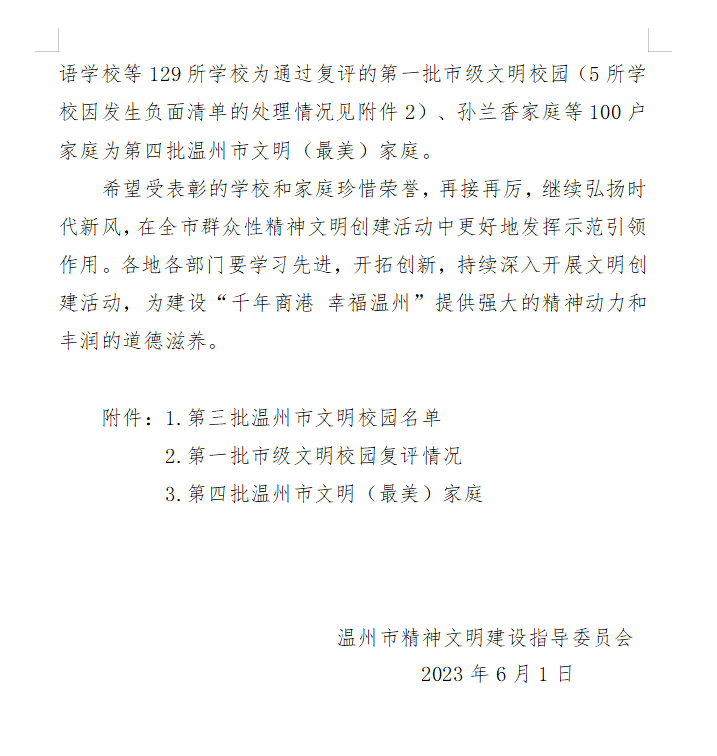 语学校等 129 所学校为通过复评的第一批市级文明校园（5 所学校因发生负面清单的处理情况见附件 2）、孙兰香家庭等 100 户家庭为第四批温州市文明（最美）家庭。

希望受表彰的学校和家庭珍惜荣誉，再接再厉，继续弘扬时代新风，在全市群众性精神文明创建活动中更好地发挥示范引领作用。各地各部门要学习先进，开拓创新，持续深入开展文明创建活动，为建设“千年商港 幸福温州”提供强大的精神动力和丰润的道德滋养。

附件：1.第三批温州市文明校园名单
2.第一批市级文明校园复评情况
3.第四批温州市文明（最美）家庭

温州市精神文明建设指导委员会
2023 年 6 月 1 日